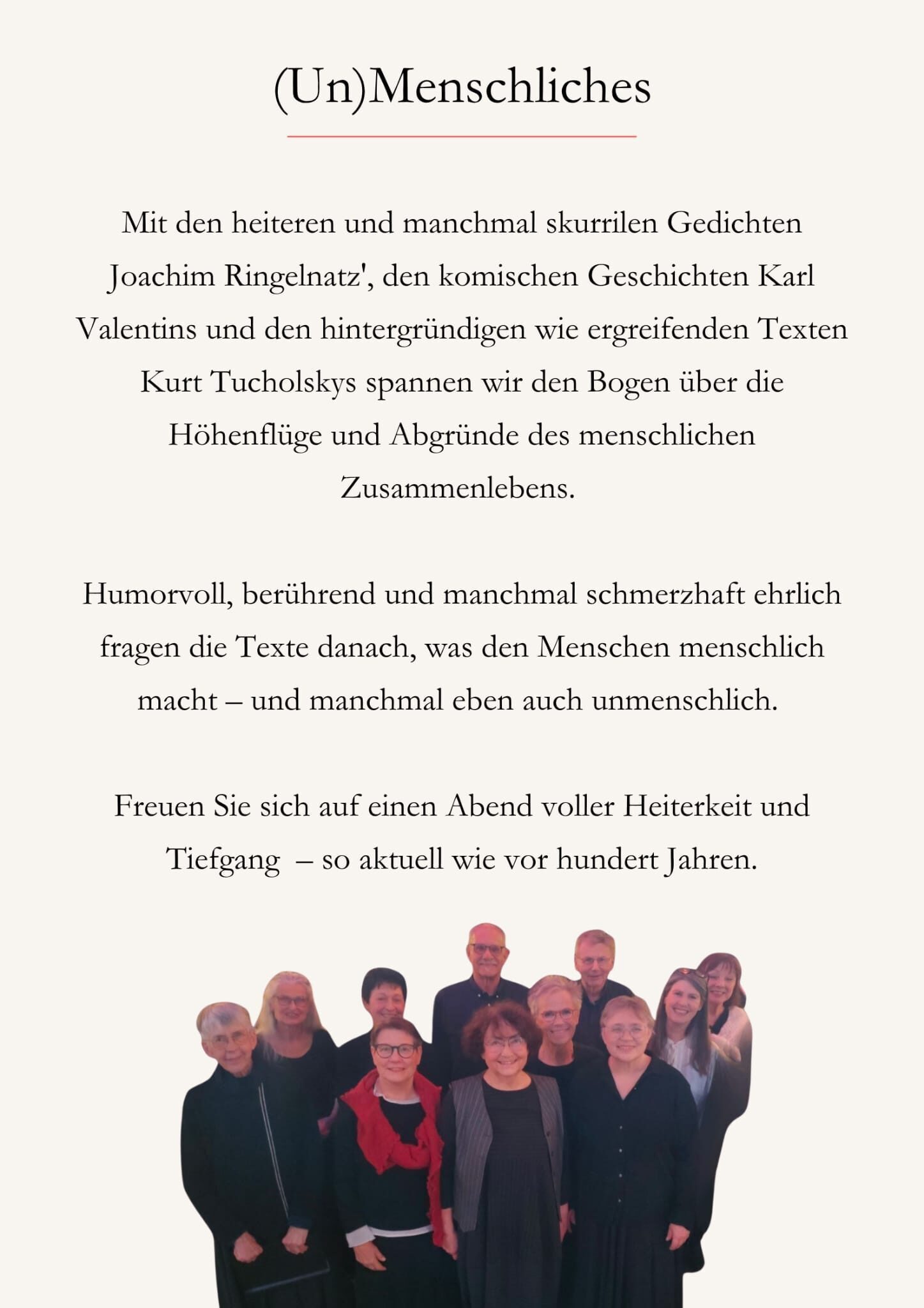 (Un)Menschliches

Mit den heiteren und manchmal skurrilen Gedichten Joachim Ringelnatz', den komischen Geschichten Karl Valentins und den hintergründigen wie ergreifenden Texten Kurt Tucholskys spannen wir den Bogen über die Höhenflüge und Abgründe des menschlichen Zusammenlebens.

Humorvoll, berührend und manchmal schmerzhaft ehrlich fragen die Texte danach, was den Menschen menschlich macht – und manchmal eben auch unmenschlich.

Freuen Sie sich auf einen Abend voller Heiterkeit und Tiefgang – so aktuell wie vor hundert Jahren.